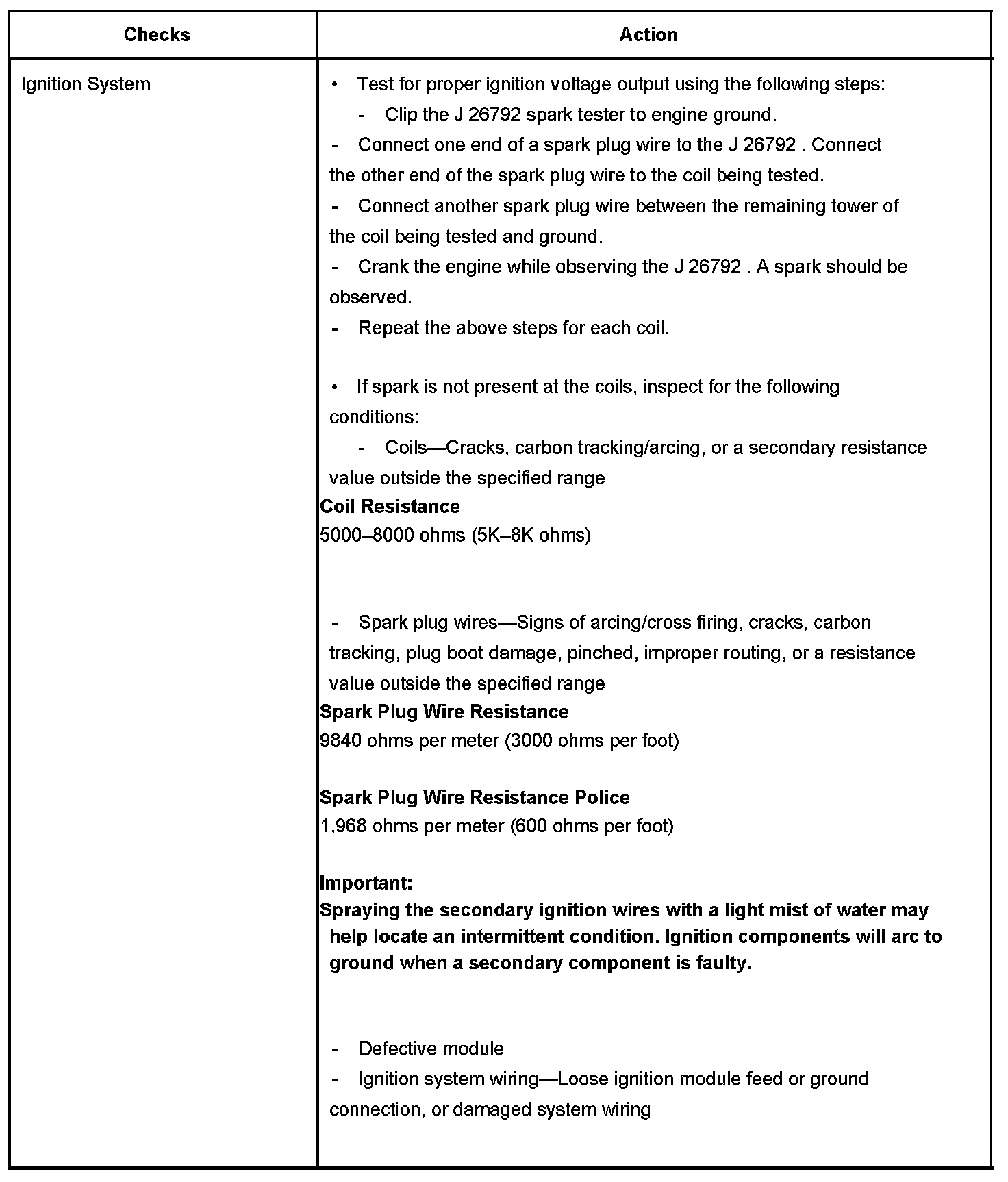 | Checks | Action |
|---|---|
| Ignition System | • Test for proper ignition voltage output using the following steps:<br>- Clip the J 26792 spark tester to engine ground.<br>- Connect one end of a spark plug wire to the J 26792 . Connect the other end of the spark plug wire to the coil being tested.<br>- Connect another spark plug wire between the remaining tower of the coil being tested and ground.<br>- Crank the engine while observing the J 26792 . A spark should be observed.<br>- Repeat the above steps for each coil.<br><br>• If spark is not present at the coils, inspect for the following conditions:<br>- Coils—Cracks, carbon tracking/arcing, or a secondary resistance value outside the specified range<br>**Coil Resistance**<br>5000–8000 ohms (5K–8K ohms)<br><br>- Spark plug wires—Signs of arcing/cross firing, cracks, carbon tracking, plug boot damage, pinched, improper routing, or a resistance value outside the specified range<br>**Spark Plug Wire Resistance**<br>9840 ohms per meter (3000 ohms per foot)<br><br>**Spark Plug Wire Resistance Police**<br>1,968 ohms per meter (600 ohms per foot)<br><br>**Important:**<br>**Spraying the secondary ignition wires with a light mist of water may help locate an intermittent condition. Ignition components will arc to ground when a secondary component is faulty.**<br><br>- Defective module<br>- Ignition system wiring—Loose ignition module feed or ground connection, or damaged system wiring |